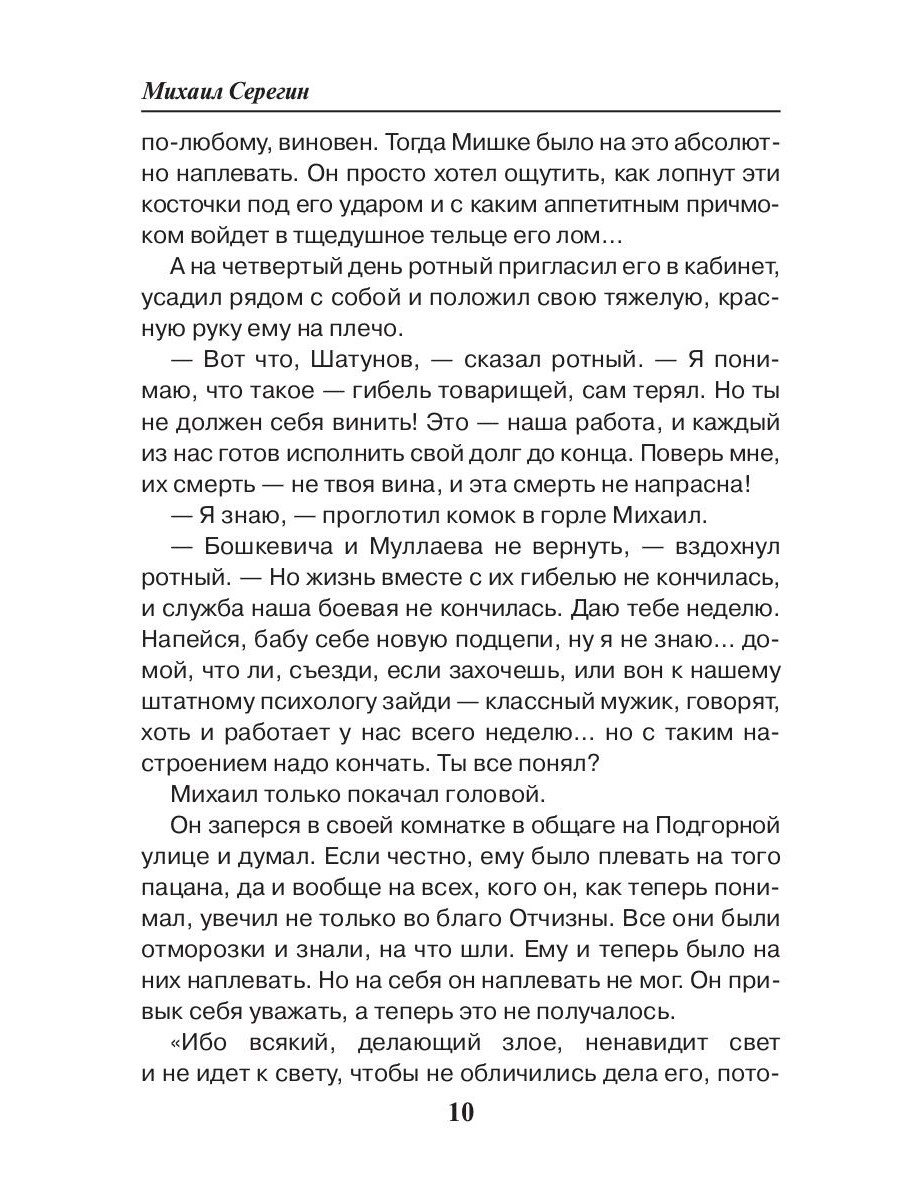 Михаил Серегин

по-любому, виновен. Тогда Мишке было на это абсолютно наплевать. Он просто хотел ощутить, как лопнут эти косточки под его ударом и с каким аппетитным причмоком войдет в тщедушное тельце его лом…

А на четвертый день ротный пригласил его в кабинет, усадил рядом с собой и положил свою тяжелую, красную руку ему на плечо.

— Вот что, Шатунов, — сказал ротный. — Я понимаю, что такое — гибель товарищей, сам терял. Но ты не должен себя винить! Это — наша работа, и каждый из нас готов исполнить свой долг до конца. Поверь мне, их смерть — не твоя вина, и эта смерть не напрасна!

— Я знаю, — проглотил комок в горле Михаил.

— Бошкевича и Муллаева не вернуть, — вздохнул ротный. — Но жизнь вместе с их гибелью не кончилась, и служба наша боевая не кончилась. Даю тебе неделю. Напейся, бабу себе новую подцепи, ну я не знаю… домой, что ли, съезди, если захочешь, или вон к нашему штатному психологу зайди — классный мужик, говорят, хоть и работает у нас всего неделю… но с таким настроением надо кончать. Ты все понял?

Михаил только покачал головой.

Он заперся в своей комнатке в общаге на Подгорной улице и думал. Если честно, ему было плевать на того пацана, да и вообще на всех, кого он, как теперь понимал, увечил не только во благо Отчизны. Все они были отморозки и знали, на что шли. Ему и теперь было на них наплевать. Но на себя он наплевать не мог. Он привык себя уважать, а теперь это не получалось.

«Ибо всякий, делающий злое, ненавидит свет и не идет к свету, чтобы не обличились дела его, пото-

10